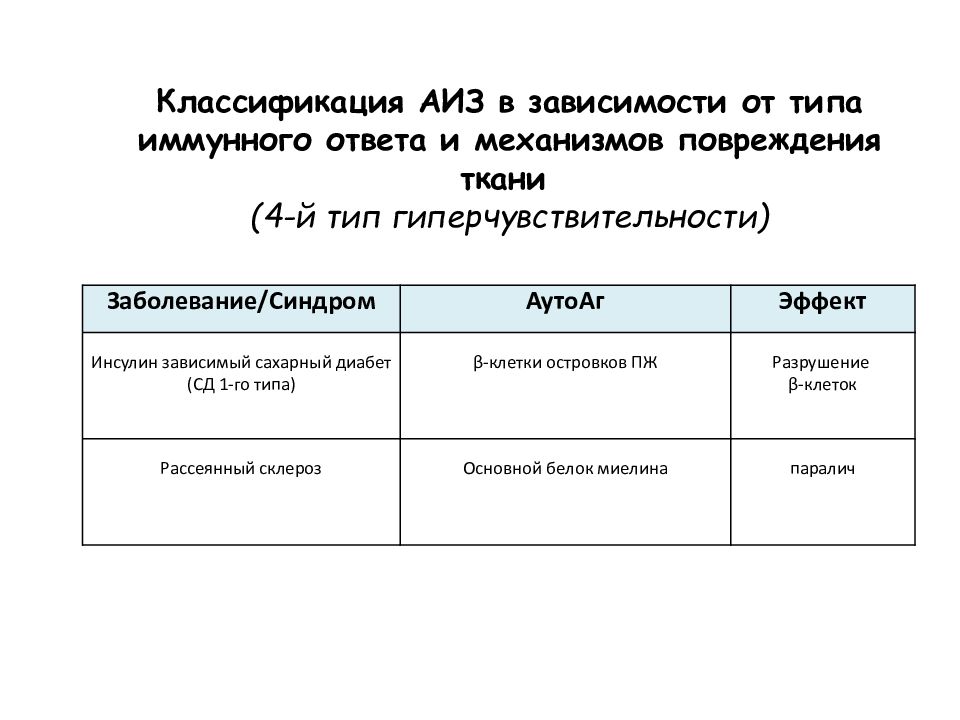 Классификация АИЗ в зависимости от типа иммунного ответа и механизмов повреждения ткани
(4-й тип гиперчувствительности)

| Заболевание/Синдром | АутоАг | Эффект |
|---|---|---|
| Инсулин зависимый сахарный диабет (СД 1-го типа) | β-клетки островков ПЖ | Разрушение β-клеток |
| Рассеянный склероз | Основной белок миелина | паралич |